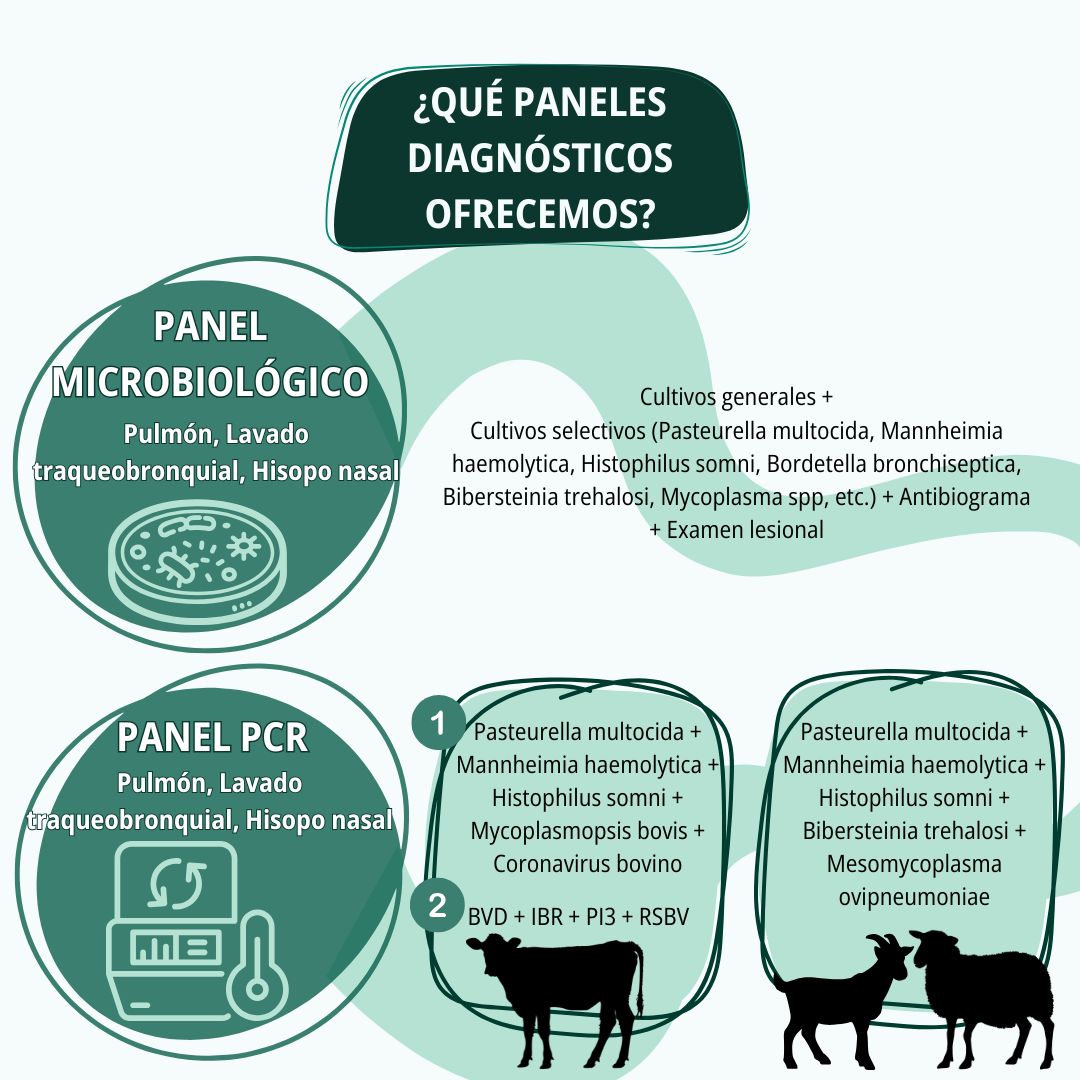 ¿QUÉ PANELES DIAGNÓSTICOS OFRECEMOS?

PANEL MICROBIOLÓGICO
Pulmón, Lavado traqueobronquial, Hisopo nasal

Cultivos generales +
Cultivos selectivos (Pasteurella multocida, Mannheimia haemolytica, Histophilus somni, Bordetella bronchiseptica, Bibersteinia trehalosi, Mycoplasma spp, etc.) + Antibiograma + Examen lesional

PANEL PCR
Pulmón, Lavado traqueobronquial, Hisopo nasal

1
Pasteurella multocida + Mannheimia haemolytica + Histophilus somni + Mycoplasmopsis bovis + Coronavirus bovino

2
BVD + IBR + PI3 + RSBV

Pasteurella multocida + Mannheimia haemolytica + Histophilus somni + Bibersteinia trehalosi + Mesomycoplasma ovipneumoniae